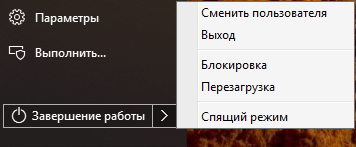 Параметры

Выполнить...

Завершение работы

Сменить пользователя

Выход

Блокировка

Перезагрузка

Спящий режим